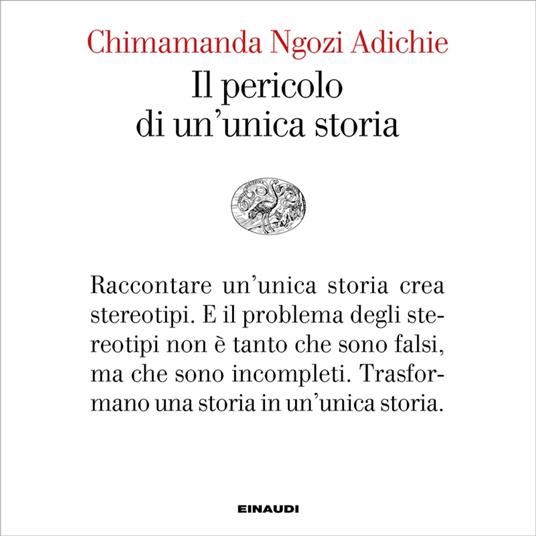 Chimamanda Ngozi Adichie
Il pericolo
di un'unica storia

Raccontare un'unica storia crea stereotipi. E il problema degli stereotipi non è tanto che sono falsi, ma che sono incompleti. Trasformano una storia in un'unica storia.

EINAUDI